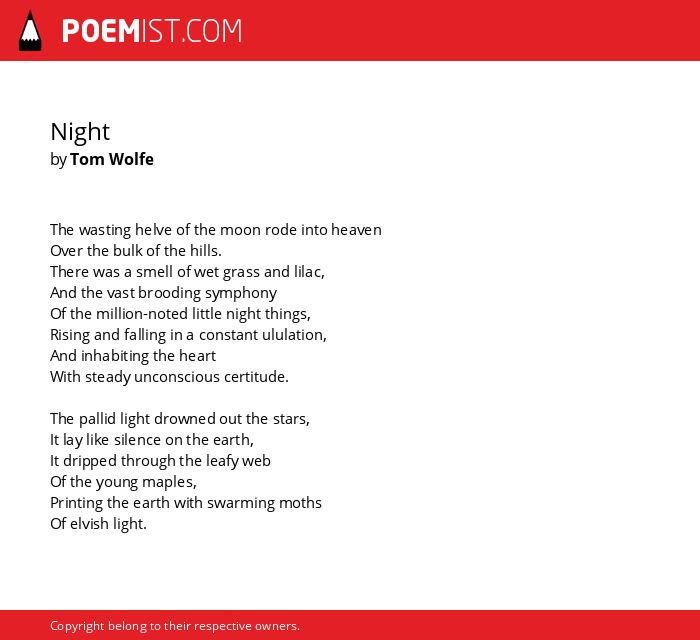 POEMIST.COM

Night
by Tom Wolfe

The wasting helve of the moon rode into heaven
Over the bulk of the hills.
There was a smell of wet grass and lilac,
And the vast brooding symphony
Of the million-noted little night things,
Rising and falling in a constant ululation,
And inhabiting the heart
With steady unconscious certitude.

The pallid light drowned out the stars,
It lay like silence on the earth,
It dripped through the leafy web
Of the young maples,
Printing the earth with swarming moths
Of elvish light.

Copyright belong to their respective owners.